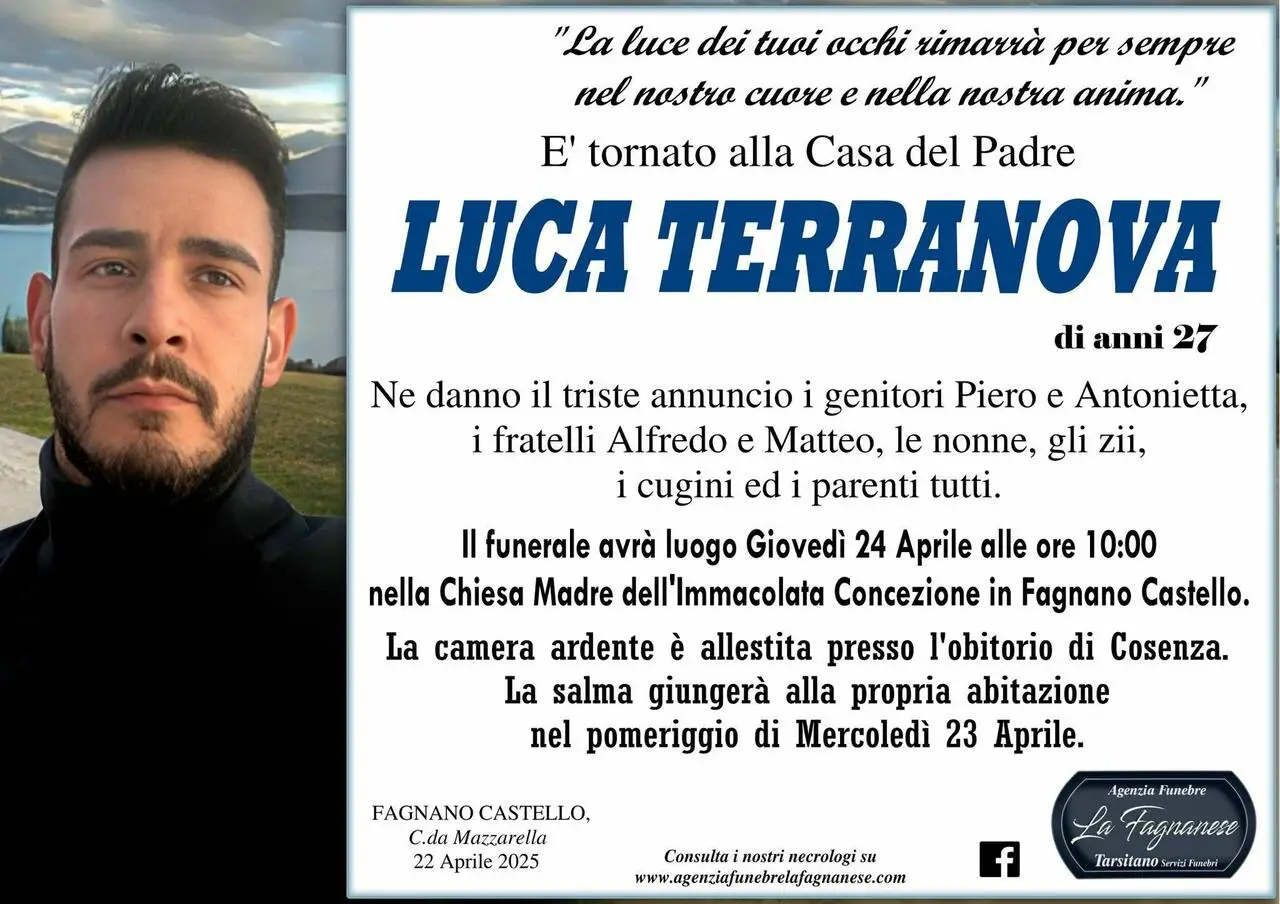 "La luce dei tuoi occhi rimarrà per sempre nel nostro cuore e nella nostra anima."

E' tornato alla Casa del Padre

LUCA TERRANOVA

di anni 27

Ne danno il triste annuncio i genitori Piero e Antonietta, i fratelli Alfredo e Matteo, le nonne, gli zii, i cugini ed i parenti tutti.

Il funerale avrà luogo Giovedì 24 Aprile alle ore 10:00 nella Chiesa Madre dell'Immacolata Concezione in Fagnano Castello.

La camera ardente è allestita presso l'obitorio di Cosenza. La salma giungerà alla propria abitazione nel pomeriggio di Mercoledì 23 Aprile.

FAGNANO CASTELLO,
C.da Mazzarella
22 Aprile 2025

Consulta i nostri necrologi su
www.agenziafunebrelafagnanese.com

Agenzia Funebre
La Fagnanese
Tarsitano Servizi Funebri